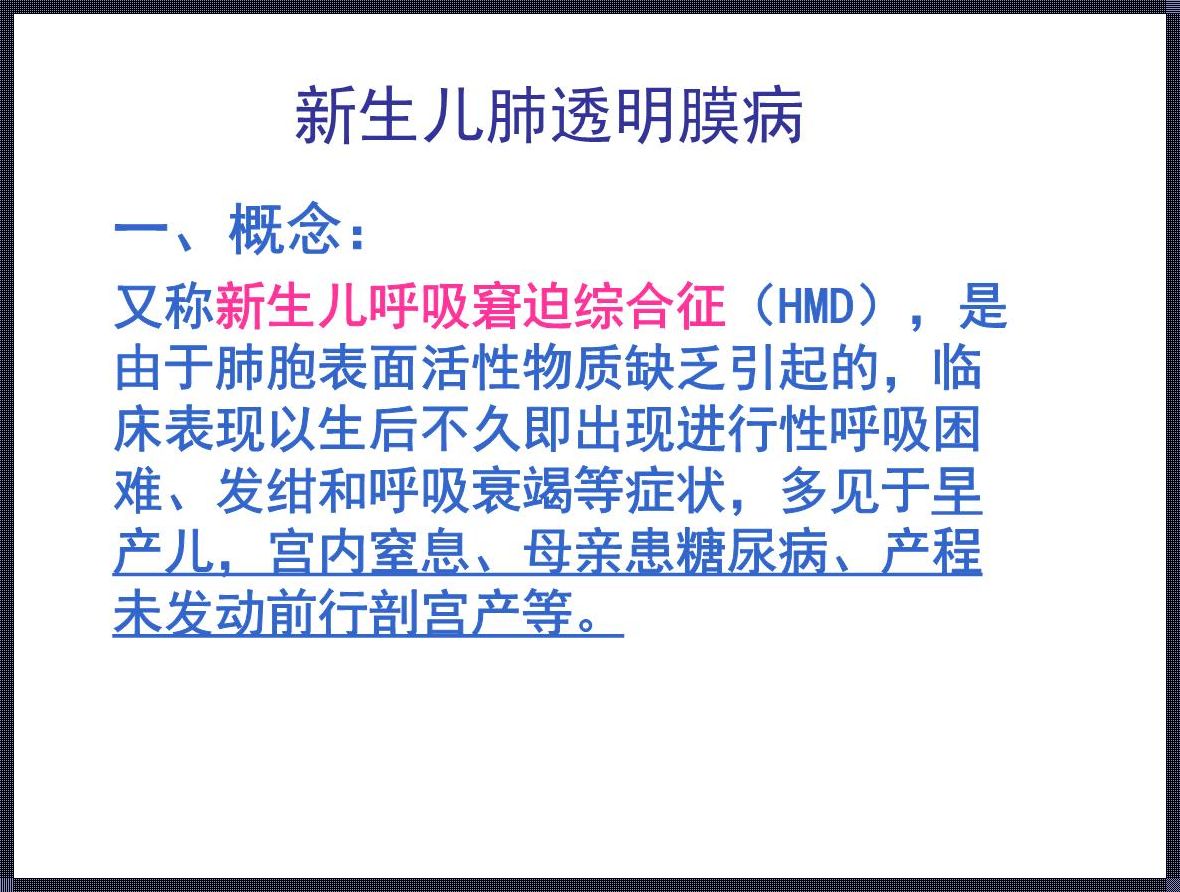 新生儿肺透明膜病

一、概念：

又称新生儿呼吸窘迫综合征（HMD），是由于肺胞表面活性物质缺乏引起的，临床表现以生后不久即出现进行性呼吸困难、发绀和呼吸衰竭等症状，多见于早产儿，宫内窒息、母亲患糖尿病、产程未发动前行剖宫产等。